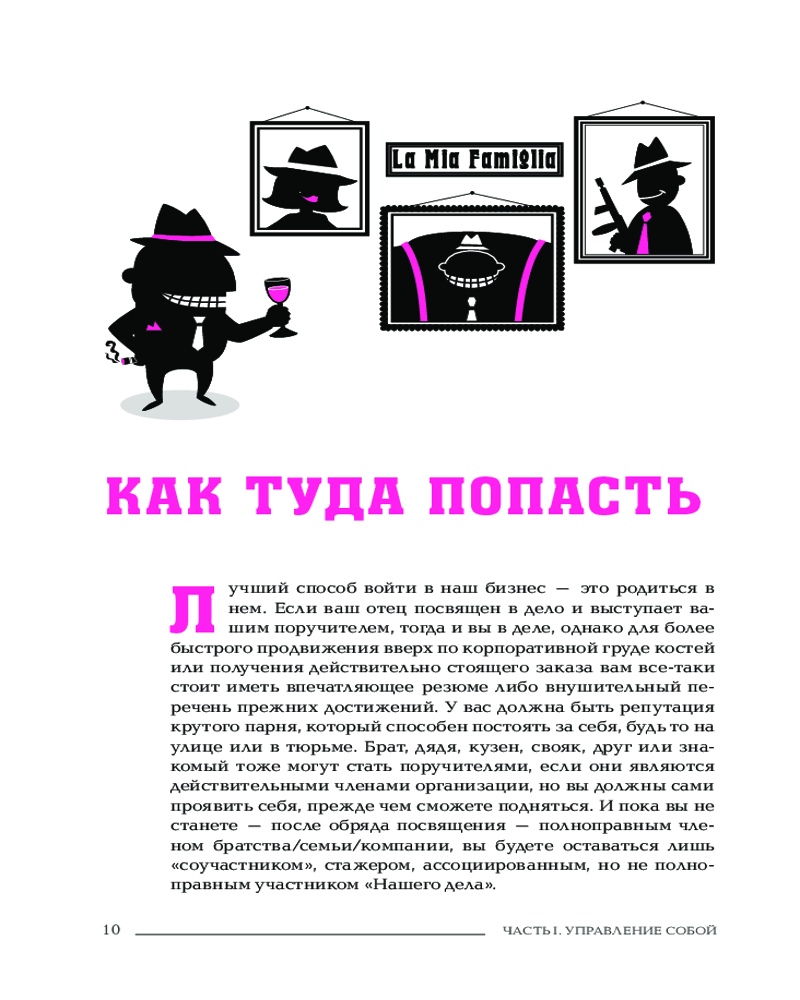 La Mia Famiglia

КАК ТУДА ПОПАСТЬ

Лучший способ войти в наш бизнес — это родиться в нем. Если ваш отец посвящен в дело и выступает вашим поручителем, тогда и вы в деле, однако для более быстрого продвижения вверх по корпоративной груде костей или получения действительно стоящего заказа вам все-таки стоит иметь впечатляющее резюме либо внушительный перечень прежних достижений. У вас должна быть репутация крутого парня, который способен постоять за себя, будь то на улице или в тюрьме. Брат, дядя, кузен, свояк, друг или знакомый тоже могут стать поручителями, если они являются действительными членами организации, но вы должны сами проявить себя, прежде чем сможете подняться. И пока вы не станете — после обряда посвящения — полноправным членом братства/семьи/компании, вы будете оставаться лишь «соучастником», стажером, ассоциированным, но не полноправным участником «Нашего дела».

10 ЧАСТЬ I. УПРАВЛЕНИЕ СОБОЙ